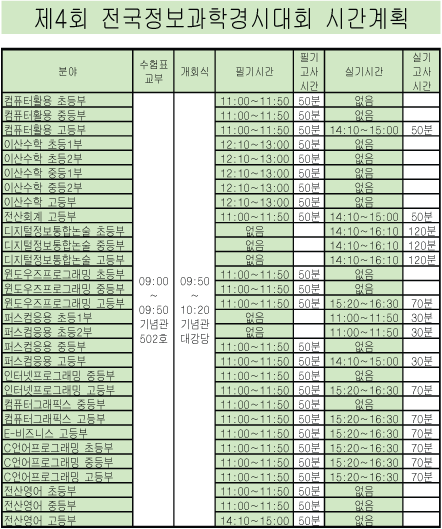 제4회 전국정보과학경시대회 시간계획

| 분야 | 수험표 교부 | 개회식 | 필기시간 | 필기 고사 시간 | 실기시간 | 실기 고사 시간 |
|---|---|---|---|---|---|---|
| 컴퓨터활용 초등부 | 09:00 ~ 09:50 기념관 502호 | 09:50 ~ 10:20 기념관 대강당 | 11:00~11:50 | 50분 | 없음 | |
| 컴퓨터활용 중등부 | | | 11:00~11:50 | 50분 | 없음 | |
| 컴퓨터활용 고등부 | | | 11:00~11:50 | 50분 | 14:10~15:00 | 50분 |
| 이산수학 초등1부 | | | 12:10~13:00 | 50분 | 없음 | |
| 이산수학 초등2부 | | | 12:10~13:00 | 50분 | 없음 | |
| 이산수학 중등1부 | | | 12:10~13:00 | 50분 | 없음 | |
| 이산수학 중등2부 | | | 12:10~13:00 | 50분 | 없음 | |
| 이산수학 고등부 | | | 12:10~13:00 | 50분 | 없음 | |
| 전산회계 고등부 | | | 11:00~11:50 | 50분 | 14:10~15:00 | 50분 |
| 디지털정보통합논술 초등부 | | | 없음 | | 14:10~16:10 | 120분 |
| 디지털정보통합논술 중등부 | | | 없음 | | 14:10~16:10 | 120분 |
| 디지털정보통합논술 고등부 | | | 없음 | | 14:10~16:10 | 120분 |
| 윈도우즈프로그래밍 초등부 | | | 11:00~11:50 | 50분 | 없음 | |
| 윈도우즈프로그래밍 중등부 | | | 11:00~11:50 | 50분 | 없음 | |
| 윈도우즈프로그래밍 고등부 | | | 11:00~11:50 | 50분 | 15:20~16:30 | 70분 |
| 퍼스컴응용 초등1부 | | | 없음 | | 11:00~11:50 | 30분 |
| 퍼스컴응용 초등2부 | | | 없음 | | 11:00~11:50 | 30분 |
| 퍼스컴응용 중등부 | | | 11:00~11:50 | 50분 | 없음 | |
| 퍼스컴응용 고등부 | | | 11:00~11:50 | 50분 | 14:10~15:00 | 30분 |
| 인터넷프로그래밍 중등부 | | | 11:00~11:50 | 50분 | 없음 | |
| 인터넷프로그래밍 고등부 | | | 11:00~11:50 | 50분 | 15:20~16:30 | 70분 |
| 컴퓨터그래픽스 중등부 | | | 11:00~11:50 | 50분 | 없음 | |
| 컴퓨터그래픽스 고등부 | | | 11:00~11:50 | 50분 | 15:20~16:30 | 70분 |
| E-비즈니스 고등부 | | | 11:00~11:50 | 50분 | 15:20~16:30 | 70분 |
| C언어프로그래밍 초등부 | | | 11:00~11:50 | 50분 | 15:20~16:30 | 70분 |
| C언어프로그래밍 중등부 | | | 11:00~11:50 | 50분 | 15:20~16:30 | 70분 |
| C언어프로그래밍 고등부 | | | 11:00~11:50 | 50분 | 15:20~16:30 | 70분 |
| 전산영어 초등부 | | | 11:00~11:50 | 50분 | 없음 | |
| 전산영어 중등부 | | | 11:00~11:50 | 50분 | 없음 | |
| 전산영어 고등부 | | | 14:10~15:00 | 50분 | 없음 | |